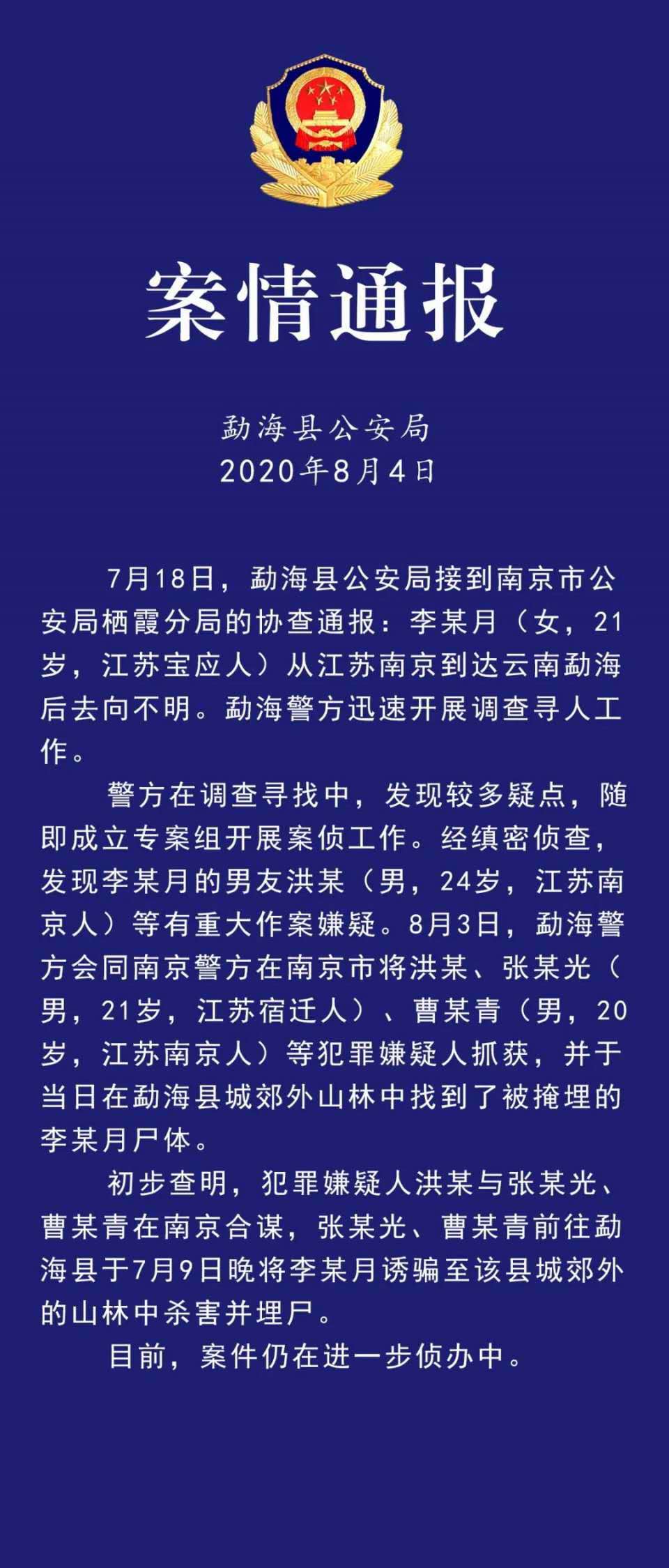 案情通报

勐海县公安局
2020年8月4日

7月18日，勐海县公安局接到南京市公安局栖霞分局的协查通报：李某月（女，21岁，江苏宝应人）从江苏南京到达云南勐海后去向不明。勐海警方迅速开展调查寻人工作。

警方在调查寻找中，发现较多疑点，随即成立专案组开展案侦工作。经缜密侦查，发现李某月的男友洪某（男，24岁，江苏南京人）等有重大作案嫌疑。8月3日，勐海警方会同南京警方在南京市将洪某、张某光（男，21岁，江苏宿迁人）、曹某青（男，20岁，江苏南京人）等犯罪嫌疑人抓获，并于当日在勐海县城郊外山林中找到了被掩埋的李某月尸体。

初步查明，犯罪嫌疑人洪某与张某光、曹某青在南京合谋，张某光、曹某青前往勐海县于7月9日晚将李某月诱骗至该县城郊外的山林中杀害并埋尸。

目前，案件仍在进一步侦办中。